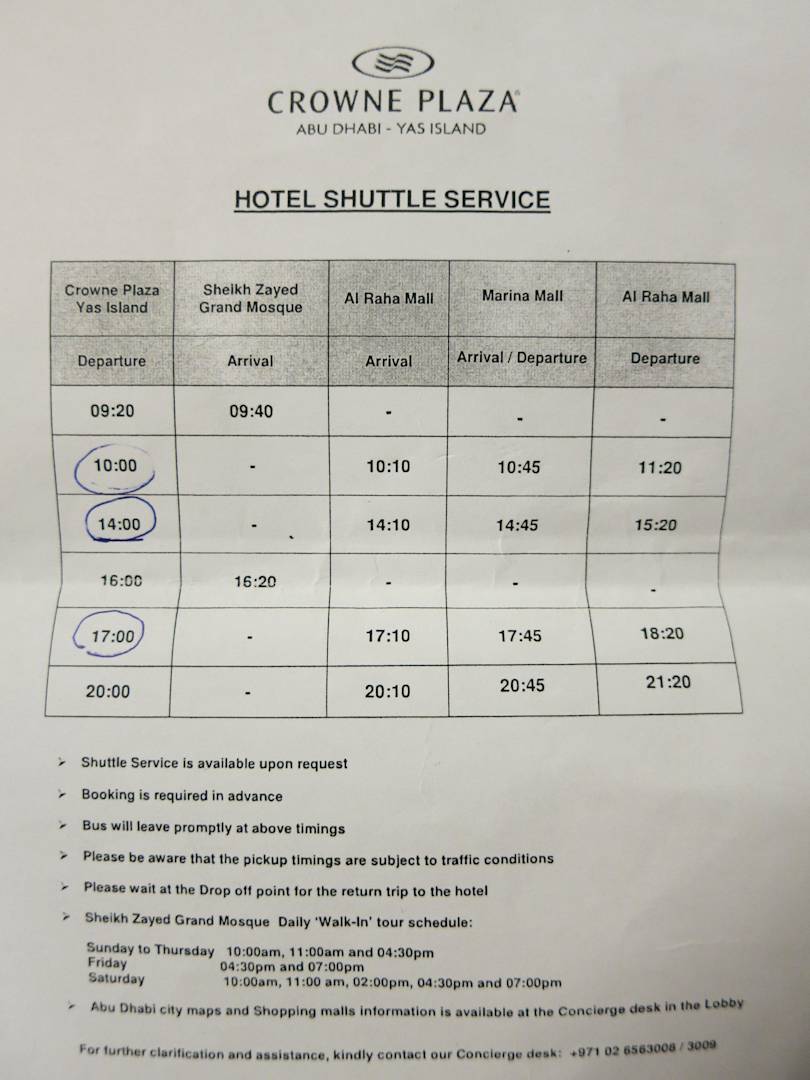 CROWNE PLAZA
ABU DHABI - YAS ISLAND

HOTEL SHUTTLE SERVICE

| Crowne Plaza Yas Island | Sheikh Zayed Grand Mosque | Al Raha Mall | Marina Mall | Al Raha Mall |
|---|---|---|---|---|
| Departure | Arrival | Arrival | Arrival / Departure | Departure |
| 09:20 | 09:40 | - | - | - |
| 10:00 | - | 10:10 | 10:45 | 11:20 |
| 14:00 | - | 14:10 | 14:45 | 15:20 |
| 16:00 | 16:20 | - | - | - |
| 17:00 | - | 17:10 | 17:45 | 18:20 |
| 20:00 | - | 20:10 | 20:45 | 21:20 |

➢ Shuttle Service is available upon request

➢ Booking is required in advance

➢ Bus will leave promptly at above timings

➢ Please be aware that the pickup timings are subject to traffic conditions

➢ Please wait at the Drop off point for the return trip to the hotel

➢ Sheikh Zayed Grand Mosque Daily 'Walk-In' tour schedule:

Sunday to Thursday 10:00am, 11:00am and 04:30pm
Friday 04:30pm and 07:00pm
Saturday 10:00am, 11:00 am, 02:00pm, 04:30pm and 07:00pm

➢ Abu Dhabi city maps and Shopping malls information is available at the Concierge desk in the Lobby

For further clarification and assistance, kindly contact our Concierge desk: +971 02 6563008 / 3009